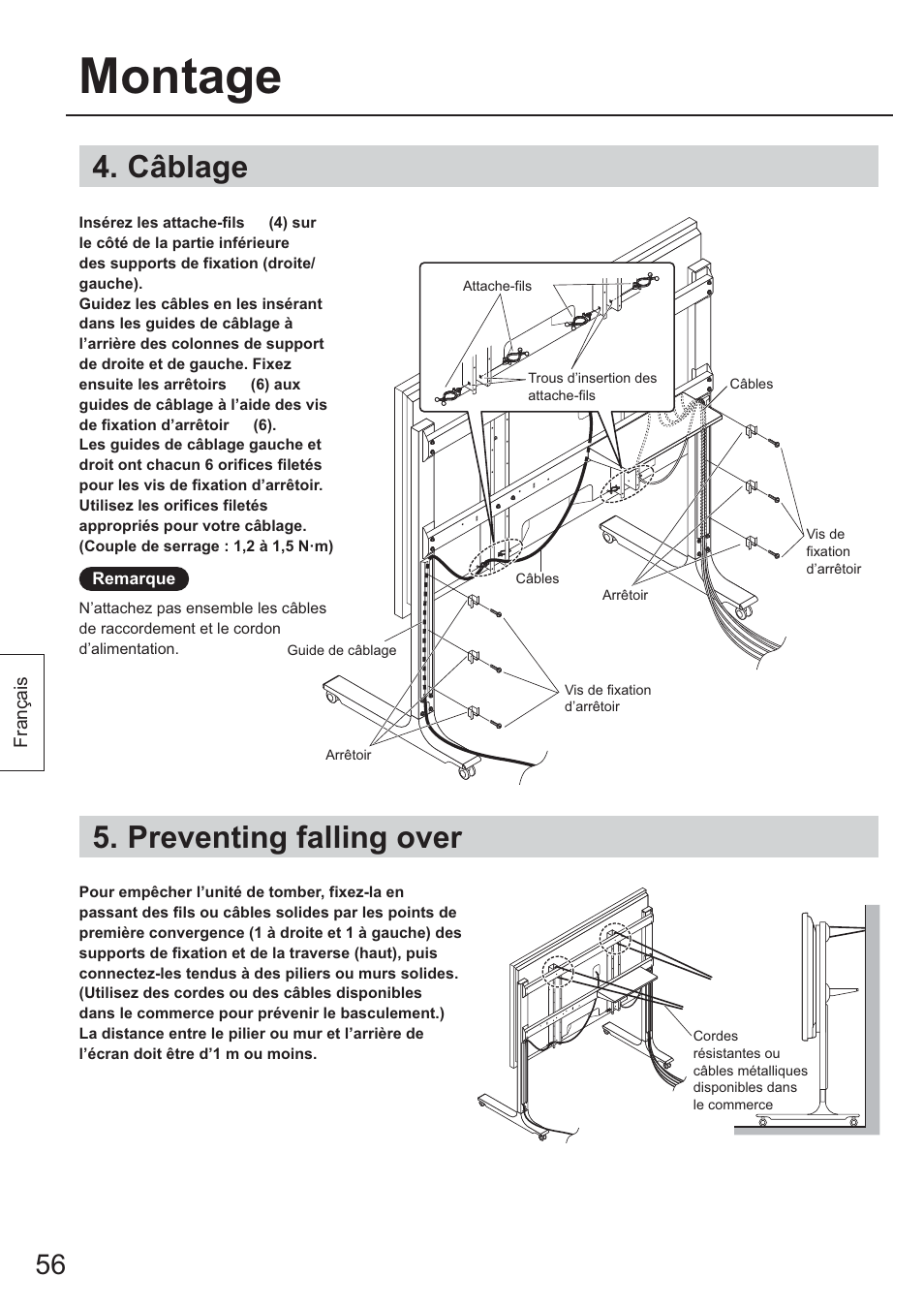 Montage

4. Câblage

Insérez les attache-fils (4) sur le côté de la partie inférieure des supports de fixation (droite/gauche).
Guidez les câbles en les insérant dans les guides de câblage à l'arrière des colonnes de support de droite et de gauche. Fixez ensuite les arrêtoirs (6) aux guides de câblage à l'aide des vis de fixation d'arrêtoir (6).
Les guides de câblage gauche et droit ont chacun 6 orifices filetés pour les vis de fixation d'arrêtoir.
Utilisez les orifices filetés appropriés pour votre câblage.
(Couple de serrage : 1,2 à 1,5 N·m)

Remarque

N'attachez pas ensemble les câbles de raccordement et le cordon d'alimentation.

Attache-fils
Trous d'insertion des attache-fils
Câbles
Vis de fixation d'arrêtoir
Câbles
Arrêtoir
Guide de câblage
Vis de fixation d'arrêtoir
Arrêtoir

Français

5. Preventing falling over

Pour empêcher l'unité de tomber, fixez-la en passant des fils ou câbles solides par les points de première convergence (1 à droite et 1 à gauche) des supports de fixation et de la traverse (haut), puis connectez-les tendus à des piliers ou murs solides. (Utilisez des cordes ou des câbles disponibles dans le commerce pour prévenir le basculement.)
La distance entre le pilier ou mur et l'arrière de l'écran doit être d'1 m ou moins.

Cordes résistantes ou câbles métalliques disponibles dans le commerce

56